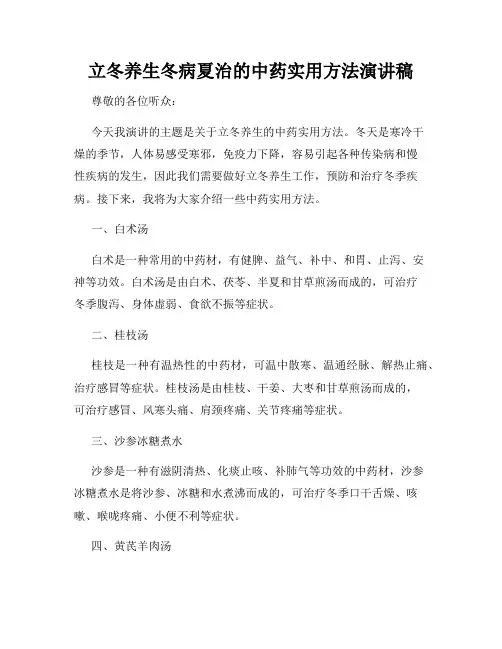 立冬养生冬病夏治的中药实用方法演讲稿

尊敬的各位听众：

今天我演讲的主题是关于立冬养生的中药实用方法。冬天是寒冷干燥的季节，人体易感受寒邪，免疫力下降，容易引起各种传染病和慢性疾病的发生，因此我们需要做好立冬养生工作，预防和治疗冬季疾病。接下来，我将为大家介绍一些中药实用方法。

一、白术汤

白术是一种常用的中药材，有健脾、益气、补中、和胃、止泻、安神等功效。白术汤是由白术、茯苓、半夏和甘草煎汤而成的，可治疗冬季腹泻、身体虚弱、食欲不振等症状。

二、桂枝汤

桂枝是一种有温热性的中药材，可温中散寒、温通经脉、解热止痛、治疗感冒等症状。桂枝汤是由桂枝、干姜、大枣和甘草煎汤而成的，可治疗感冒、风寒头痛、肩颈疼痛、关节疼痛等症状。

三、沙参冰糖煮水

沙参是一种有滋阴清热、化痰止咳、补肺气等功效的中药材，沙参冰糖煮水是将沙参、冰糖和水煮沸而成的，可治疗冬季口干舌燥、咳嗽、喉咙疼痛、小便不利等症状。

四、黄芪羊肉汤